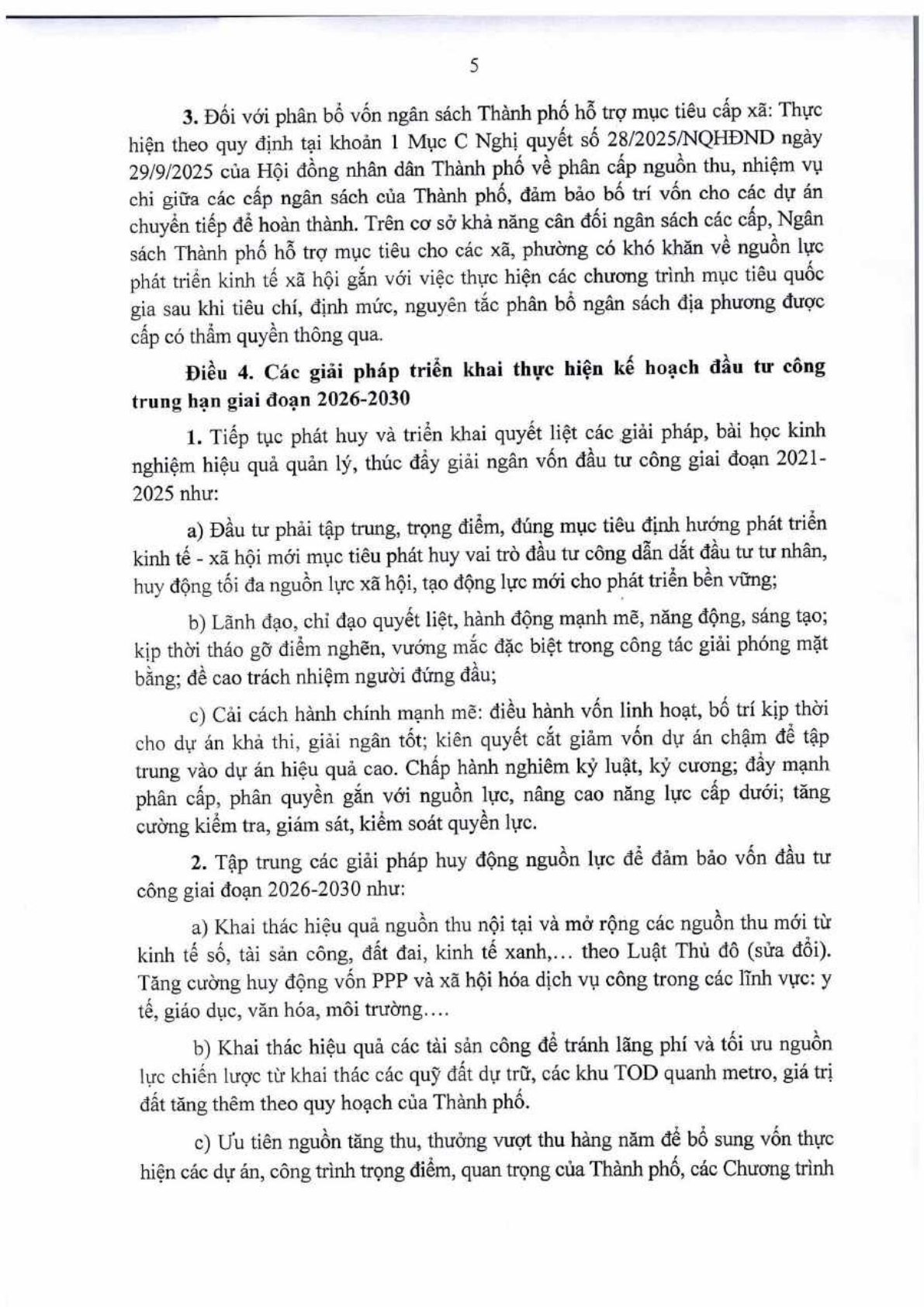 5

3. Đối với phân bổ vốn ngân sách Thành phố hỗ trợ mục tiêu cấp xã: Thực hiện theo quy định tại khoản 1 Mục C Nghị quyết số 28/2025/NQHĐND ngày 29/9/2025 của Hội đồng nhân dân Thành phố về phân cấp nguồn thu, nhiệm vụ chi giữa các cấp ngân sách của Thành phố, đảm bảo bố trí vốn cho các dự án chuyển tiếp để hoàn thành. Trên cơ sở khả năng cân đối ngân sách các cấp, Ngân sách Thành phố hỗ trợ mục tiêu cho các xã, phường có khó khăn về nguồn lực phát triển kinh tế xã hội gắn với việc thực hiện các chương trình mục tiêu quốc gia sau khi tiêu chí, định mức, nguyên tắc phân bổ ngân sách địa phương được cấp có thẩm quyền thông qua.

Điều 4. Các giải pháp triển khai thực hiện kế hoạch đầu tư công trung hạn giai đoạn 2026-2030

1. Tiếp tục phát huy và triển khai quyết liệt các giải pháp, bài học kinh nghiệm hiệu quả quản lý, thúc đẩy giải ngân vốn đầu tư công giai đoạn 2021-2025 như:

a) Đầu tư phải tập trung, trọng điểm, đúng mục tiêu định hướng phát triển kinh tế - xã hội mới mục tiêu phát huy vai trò đầu tư công dẫn dắt đầu tư tư nhân, huy động tối đa nguồn lực xã hội, tạo động lực mới cho phát triển bền vững;

b) Lãnh đạo, chỉ đạo quyết liệt, hành động mạnh mẽ, năng động, sáng tạo; kịp thời tháo gỡ điểm nghẽn, vướng mắc đặc biệt trong công tác giải phóng mặt bằng; đề cao trách nhiệm người đứng đầu;

c) Cải cách hành chính mạnh mẽ: điều hành vốn linh hoạt, bố trí kịp thời cho dự án khả thi, giải ngân tốt; kiên quyết cắt giảm vốn dự án chậm để tập trung vào dự án hiệu quả cao. Chấp hành nghiêm kỷ luật, kỷ cương; đẩy mạnh phân cấp, phân quyền gắn với nguồn lực, nâng cao năng lực cấp dưới; tăng cường kiểm tra, giám sát, kiểm soát quyền lực.

2. Tập trung các giải pháp huy động nguồn lực để đảm bảo vốn đầu tư công giai đoạn 2026-2030 như:

a) Khai thác hiệu quả nguồn thu nội tại và mở rộng các nguồn thu mới từ kinh tế số, tài sản công, đất đai, kinh tế xanh,... theo Luật Thủ đô (sửa đổi). Tăng cường huy động vốn PPP và xã hội hóa dịch vụ công trong các lĩnh vực: y tế, giáo dục, văn hóa, môi trường....

b) Khai thác hiệu quả các tài sản công để tránh lãng phí và tối ưu nguồn lực chiến lược từ khai thác các quỹ đất dự trữ, các khu TOD quanh metro, giá trị đất tăng thêm theo quy hoạch của Thành phố.

c) Ưu tiên nguồn tăng thu, thưởng vượt thu hàng năm để bổ sung vốn thực hiện các dự án, công trình trọng điểm, quan trọng của Thành phố, các Chương trình